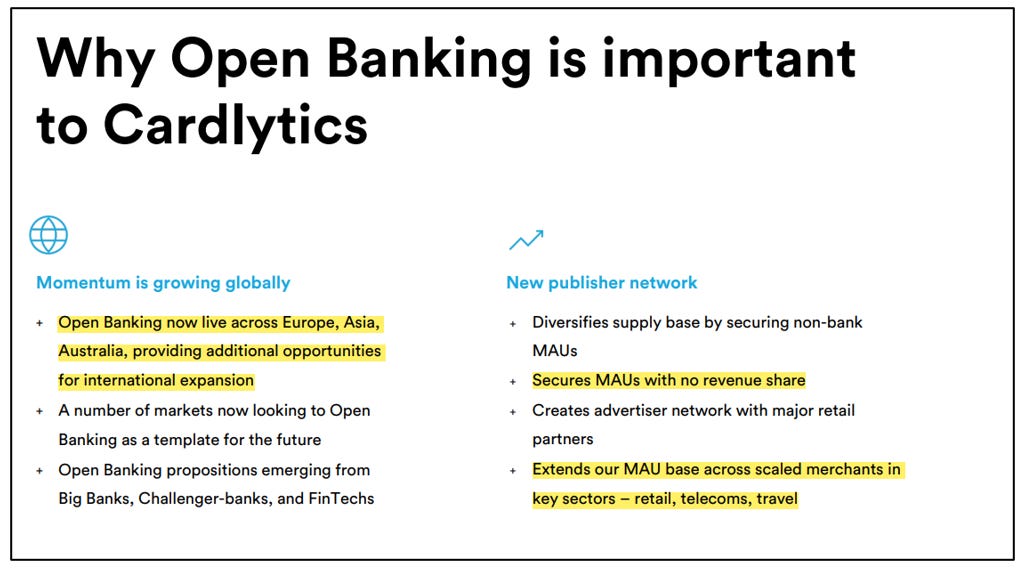 Why Open Banking is important to Cardlytics

Momentum is growing globally

+ Open Banking now live across Europe, Asia, Australia, providing additional opportunities for international expansion
+ A number of markets now looking to Open Banking as a template for the future
+ Open Banking propositions emerging from Big Banks, Challenger-banks, and FinTechs

New publisher network

+ Diversifies supply base by securing non-bank MAUs
+ Secures MAUs with no revenue share
+ Creates advertiser network with major retail partners
+ Extends our MAU base across scaled merchants in key sectors – retail, telecoms, travel